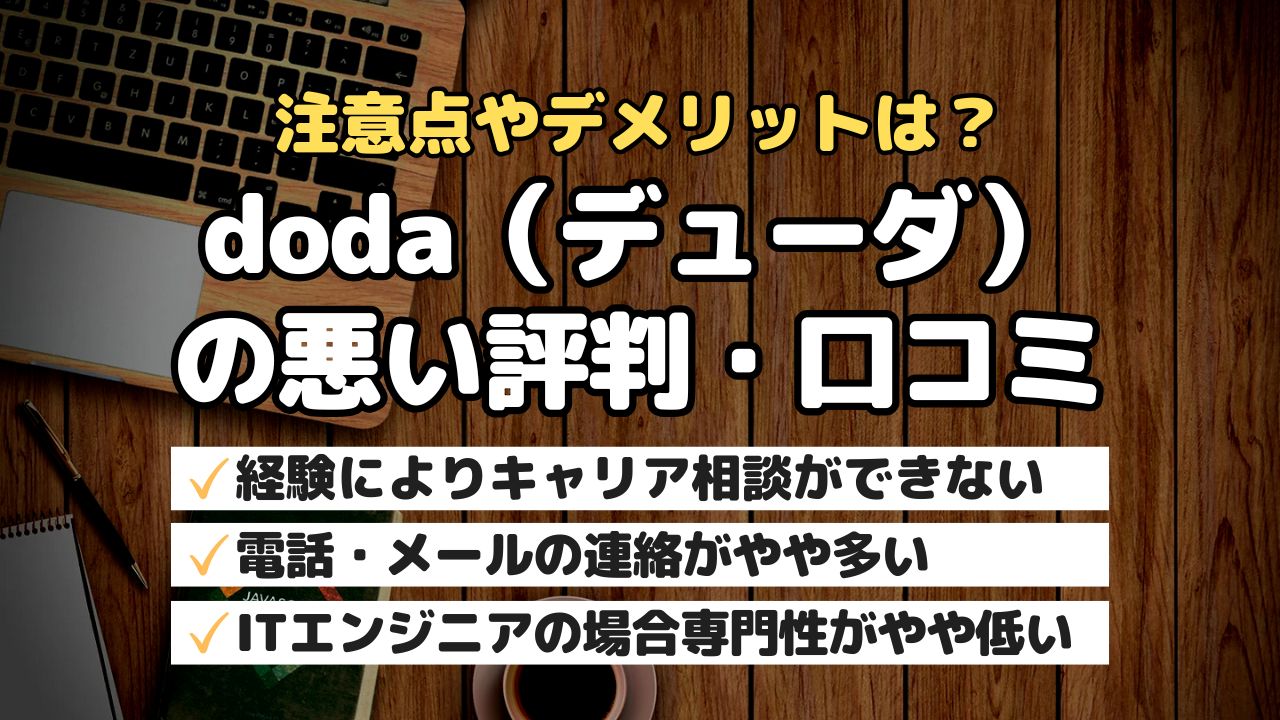 注意点やデメリットは？
doda（デューダ）の悪い評判・口コミ

✓経験によりキャリア相談ができない
✓電話・メールの連絡がやや多い
✓ITエンジニアの場合専門性がやや低い